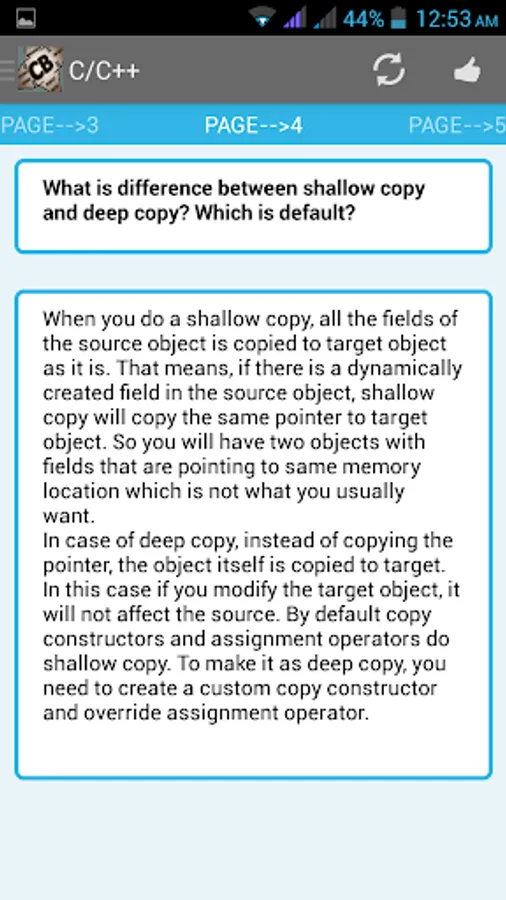 44% 12:53 AM

CB C/C++

PAGE-->3 PAGE-->4 PAGE-->5

What is difference between shallow copy and deep copy? Which is default?

When you do a shallow copy, all the fields of the source object is copied to target object as it is. That means, if there is a dynamically created field in the source object, shallow copy will copy the same pointer to target object. So you will have two objects with fields that are pointing to same memory location which is not what you usually want.
In case of deep copy, instead of copying the pointer, the object itself is copied to target. In this case if you modify the target object, it will not affect the source. By default copy constructors and assignment operators do shallow copy. To make it as deep copy, you need to create a custom copy constructor and override assignment operator.